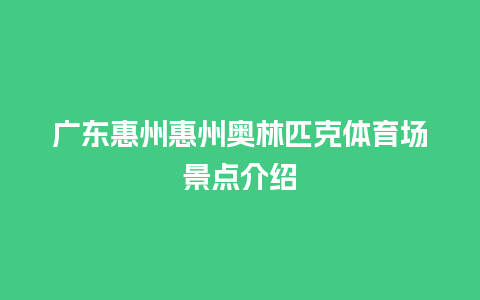 广东惠州惠州奥林匹克体育场景点介绍